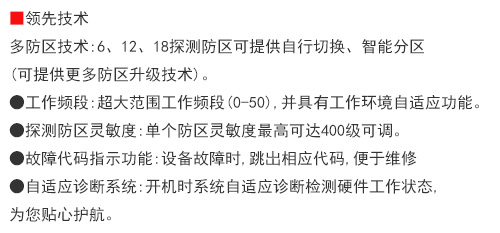 ■领先技术
多防区技术:6、12、18探测防区可提供自行切换、智能分区(可提供更多防区升级技术)。
●工作频段:超大范围工作频段(0-50),并具有工作环境自适应功能。
●探测防区灵敏度:单个防区灵敏度最高可达400级可调。
●故障代码指示功能:设备故障时,跳出相应代码,便于维修
●自适应诊断系统:开机时系统自适应诊断检测硬件工作状态,为您贴心护航。